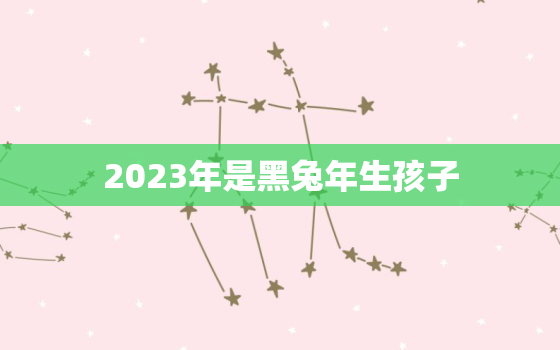 2023年是黑兔年生孩子